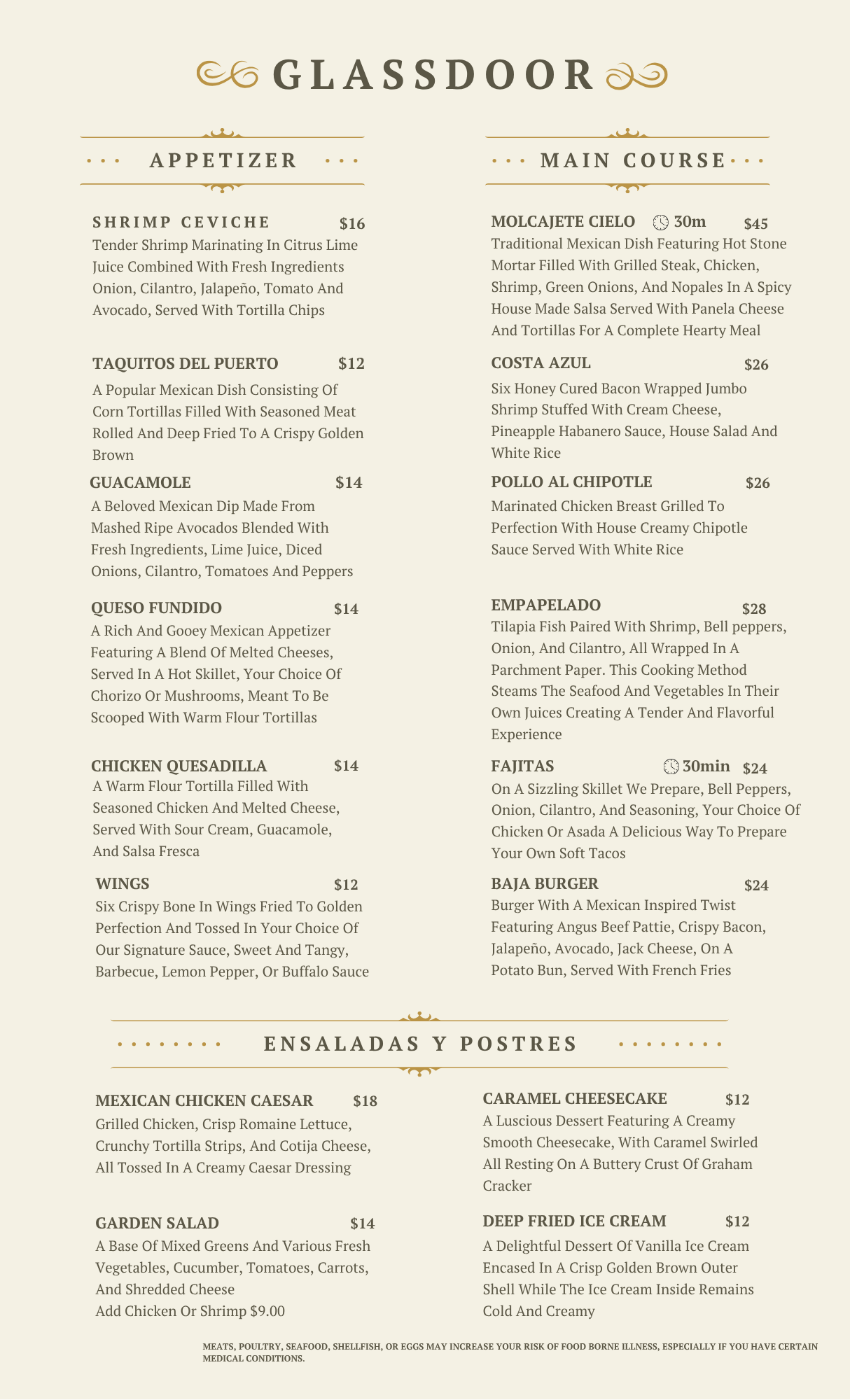 GLASSDOOR

APPETIZER

SHRIMP CEVICHE $16
Tender Shrimp Marinating In Citrus Lime Juice Combined With Fresh Ingredients Onion, Cilantro, Jalapeño, Tomato And Avocado, Served With Tortilla Chips

TAQUITOS DEL PUERTO $12
A Popular Mexican Dish Consisting Of Corn Tortillas Filled With Seasoned Meat Rolled And Deep Fried To A Crispy Golden Brown

GUACAMOLE $14
A Beloved Mexican Dip Made From Mashed Ripe Avocados Blended With Fresh Ingredients, Lime Juice, Diced Onions, Cilantro, Tomatoes And Peppers

QUESO FUNDIDO $14
A Rich And Gooey Mexican Appetizer Featuring A Blend Of Melted Cheeses, Served In A Hot Skillet, Your Choice Of Chorizo Or Mushrooms, Meant To Be Scooped With Warm Flour Tortillas

CHICKEN QUESADILLA $14
A Warm Flour Tortilla Filled With Seasoned Chicken And Melted Cheese, Served With Sour Cream, Guacamole, And Salsa Fresca

WINGS $12
Six Crispy Bone In Wings Fried To Golden Perfection And Tossed In Your Choice Of Our Signature Sauce, Sweet And Tangy, Barbecue, Lemon Pepper, Or Buffalo Sauce

MAIN COURSE

MOLCAJETE CIELO 30m $45
Traditional Mexican Dish Featuring Hot Stone Mortar Filled With Grilled Steak, Chicken, Shrimp, Green Onions, And Nopales In A Spicy House Made Salsa Served With Panela Cheese And Tortillas For A Complete Hearty Meal

COSTA AZUL $26
Six Honey Cured Bacon Wrapped Jumbo Shrimp Stuffed With Cream Cheese, Pineapple Habanero Sauce, House Salad And White Rice

POLLO AL CHIPOTLE $26
Marinated Chicken Breast Grilled To Perfection With House Creamy Chipotle Sauce Served With White Rice

EMPAPELADO $28
Tilapia Fish Paired With Shrimp, Bell peppers, Onion, And Cilantro, All Wrapped In A Parchment Paper. This Cooking Method Steams The Seafood And Vegetables In Their Own Juices Creating A Tender And Flavorful Experience

FAJITAS 30min $24
On A Sizzling Skillet We Prepare, Bell Peppers, Onion, Cilantro, And Seasoning, Your Choice Of Chicken Or Asada A Delicious Way To Prepare Your Own Soft Tacos

BAJA BURGER $24
Burger With A Mexican Inspired Twist Featuring Angus Beef Pattie, Crispy Bacon, Jalapeño, Avocado, Jack Cheese, On A Potato Bun, Served With French Fries

ENSALADAS Y POSTRES

MEXICAN CHICKEN CAESAR $18
Grilled Chicken, Crisp Romaine Lettuce, Crunchy Tortilla Strips, And Cotija Cheese, All Tossed In A Creamy Caesar Dressing

GARDEN SALAD $14
A Base Of Mixed Greens And Various Fresh Vegetables, Cucumber, Tomatoes, Carrots, And Shredded Cheese
Add Chicken Or Shrimp $9.00

CARAMEL CHEESECAKE $12
A Luscious Dessert Featuring A Creamy Smooth Cheesecake, With Caramel Swirled All Resting On A Buttery Crust Of Graham Cracker

DEEP FRIED ICE CREAM $12
A Delightful Dessert Of Vanilla Ice Cream Encased In A Crisp Golden Brown Outer Shell While The Ice Cream Inside Remains Cold And Creamy

MEATS, POULTRY, SEAFOOD, SHELLFISH, OR EGGS MAY INCREASE YOUR RISK OF FOOD BORNE ILLNESS, ESPECIALLY IF YOU HAVE CERTAIN MEDICAL CONDITIONS.